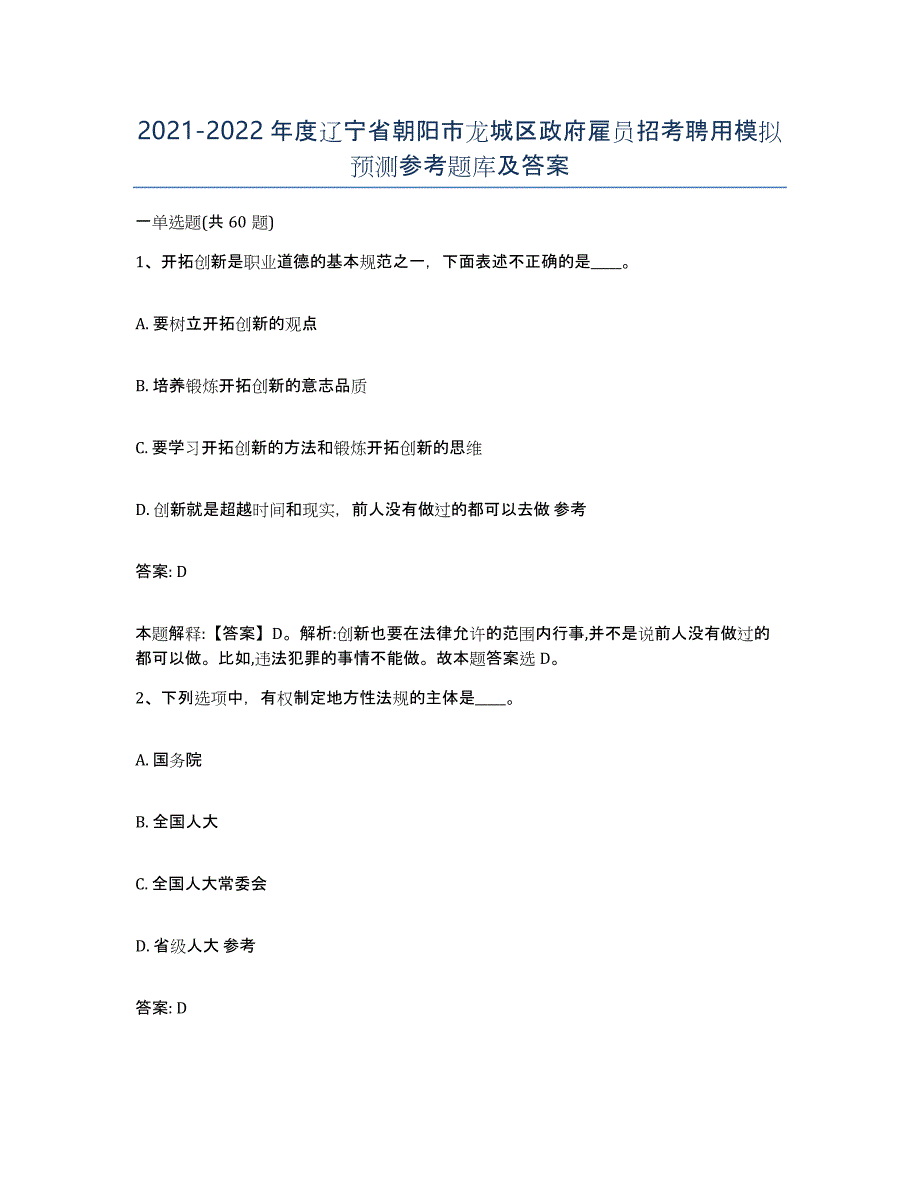 2021-2022年度辽宁省朝阳市龙城区政府雇员招考聘用模拟预测参考题库及答案

一单选题(共 60 题)

1、开拓创新是职业道德的基本规范之一，下面表述不正确的是____。

A. 要树立开拓创新的观点

B. 培养锻炼开拓创新的意志品质

C. 要学习开拓创新的方法和锻炼开拓创新的思维

D. 创新就是超越时间和现实，前人没有做过的都可以去做 参考

答案: D

本题解释:【答案】D。解析:创新也要在法律允许的范围内行事,并不是说前人没有做过的都可以做。比如,违法犯罪的事情不能做。故本题答案选 D。

2、下列选项中，有权制定地方性法规的主体是____。

A. 国务院

B. 全国人大

C. 全国人大常委会

D. 省级人大 参考

答案: D